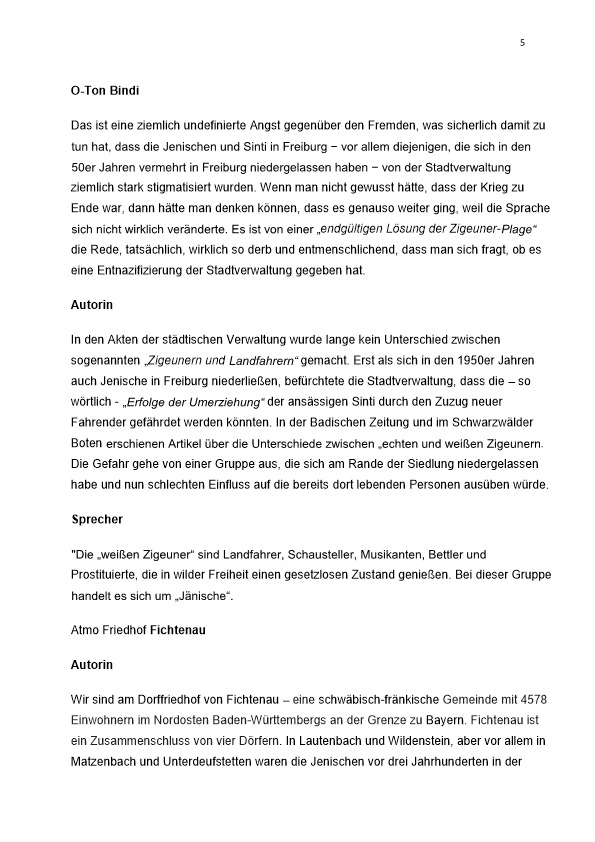 5

O-Ton Bindi

Das ist eine ziemlich undefinierte Angst gegenüber den Fremden, was sicherlich damit zu tun hat, dass die Jenischen und Sinti in Freiburg – vor allem diejenigen, die sich in den 50er Jahren vermehrt in Freiburg niedergelassen haben – von der Stadtverwaltung ziemlich stark stigmatisiert wurden. Wenn man nicht gewusst hätte, dass der Krieg zu Ende war, dann hätte man denken können, dass es genauso weiter ging, weil die Sprache sich nicht wirklich veränderte. Es ist von einer „endgültigen Lösung der Zigeuner-Plage“ die Rede, tatsächlich, wirklich so derb und entmenschlichend, dass man sich fragt, ob es eine Entnazifizierung der Stadtverwaltung gegeben hat.

Autorin

In den Akten der städtischen Verwaltung wurde lange kein Unterschied zwischen sogenannten „Zigeunern und Landfahrern“ gemacht. Erst als sich in den 1950er Jahren auch Jenische in Freiburg niederließen, befürchtete die Stadtverwaltung, dass die – so wörtlich - „Erfolge der Umerziehung“ der ansässigen Sinti durch den Zuzug neuer Fahrender gefährdet werden könnten. In der Badischen Zeitung und im Schwarzwälder Boten erschienen Artikel über die Unterschiede zwischen „echten und weißen Zigeunern. Die Gefahr gehe von einer Gruppe aus, die sich am Rande der Siedlung niedergelassen habe und nun schlechten Einfluss auf die bereits dort lebenden Personen ausüben würde.

Sprecher

"Die „weißen Zigeuner“ sind Landfahrer, Schausteller, Musikanten, Bettler und Prostituierte, die in wilder Freiheit einen gesetzlosen Zustand genießen. Bei dieser Gruppe handelt es sich um „Jänische“.

Atmo Friedhof Fichtenau

Autorin

Wir sind am Dorffriedhof von Fichtenau – eine schwäbisch-fränkische Gemeinde mit 4578 Einwohnern im Nordosten Baden-Württembergs an der Grenze zu Bayern. Fichtenau ist ein Zusammenschluss von vier Dörfern. In Lautenbach und Wildenstein, aber vor allem in Matzenbach und Unterdeufstetten waren die Jenischen vor drei Jahrhunderten in der